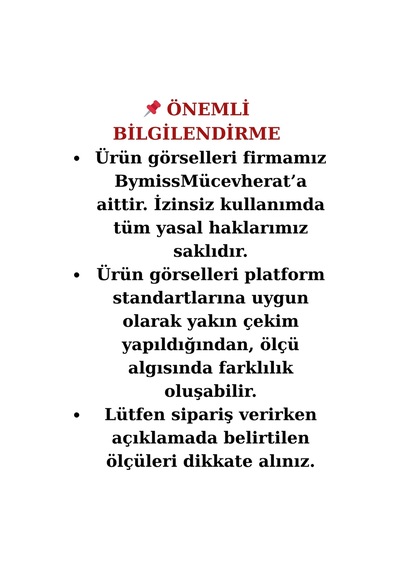 📌 ÖNEMLİ BİLGİLENDİRME

• Ürün görselleri firmamız BymissMücevherat'a aittir. İzinsiz kullanımda tüm yasal haklarımız saklıdır.
• Ürün görselleri platform standartlarına uygun olarak yakın çekim yapıldığından, ölçü algısında farklılık oluşabilir.
• Lütfen sipariş verirken açıklamada belirtilen ölçüleri dikkate alınız.